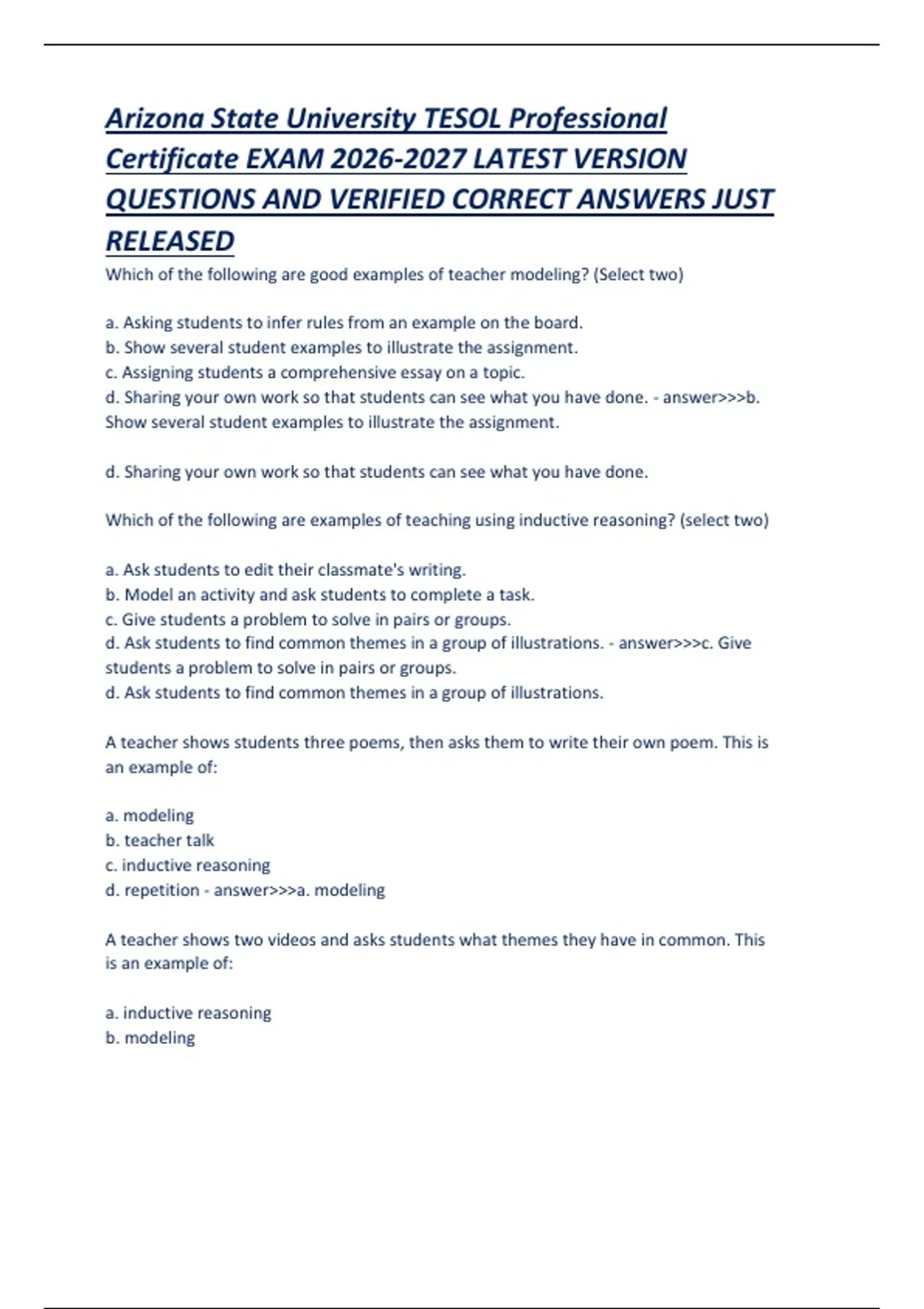 Arizona State University TESOL Professional Certificate EXAM 2026-2027 LATEST VERSION QUESTIONS AND VERIFIED CORRECT ANSWERS JUST RELEASED

Which of the following are good examples of teacher modeling? (Select two)

a. Asking students to infer rules from an example on the board.
b. Show several student examples to illustrate the assignment.
c. Assigning students a comprehensive essay on a topic.
d. Sharing your own work so that students can see what you have done. - answer>>>b. Show several student examples to illustrate the assignment.

d. Sharing your own work so that students can see what you have done.

Which of the following are examples of teaching using inductive reasoning? (select two)

a. Ask students to edit their classmate's writing.
b. Model an activity and ask students to complete a task.
c. Give students a problem to solve in pairs or groups.
d. Ask students to find common themes in a group of illustrations. - answer>>>c. Give students a problem to solve in pairs or groups.
d. Ask students to find common themes in a group of illustrations.

A teacher shows students three poems, then asks them to write their own poem. This is an example of:

a. modeling
b. teacher talk
c. inductive reasoning
d. repetition - answer>>>a. modeling

A teacher shows two videos and asks students what themes they have in common. This is an example of:

a. inductive reasoning
b. modeling